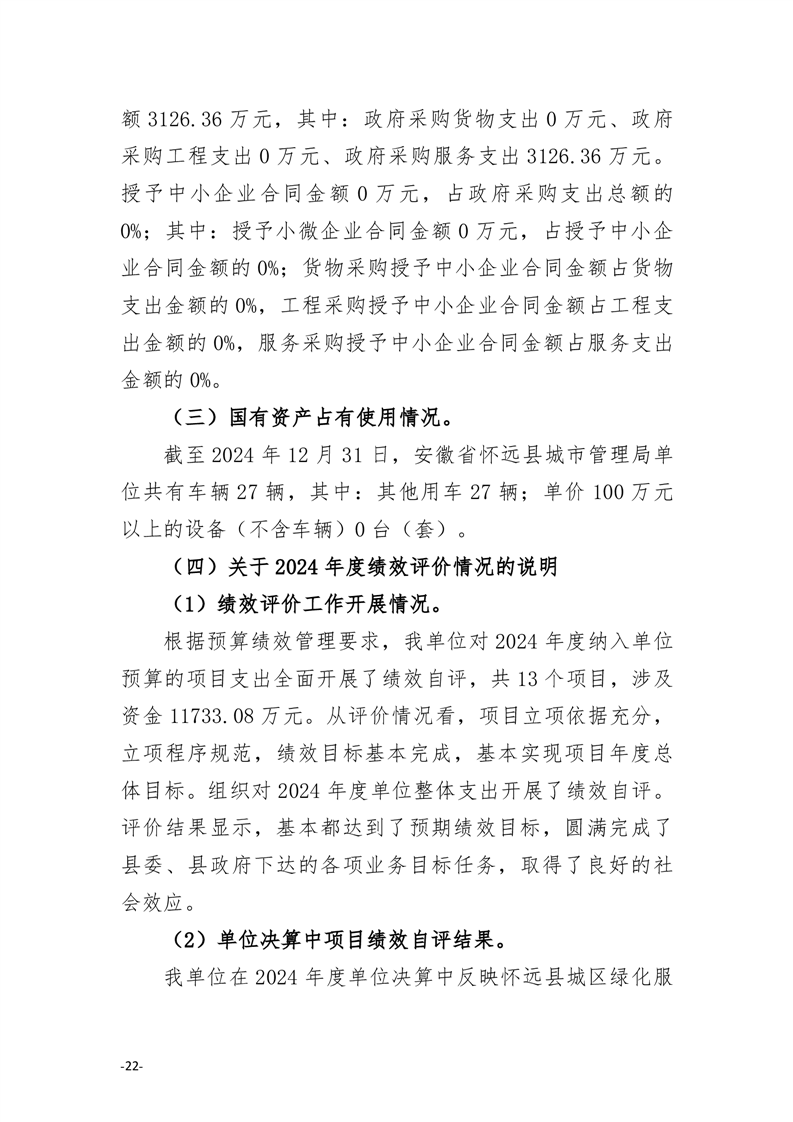 额 3126.36 万元，其中：政府采购货物支出 0 万元、政府采购工程支出 0 万元、政府采购服务支出 3126.36 万元。授予中小企业合同金额 0 万元，占政府采购支出总额的 0%；其中：授予小微企业合同金额 0 万元，占授予中小企业合同金额的 0%；货物采购授予中小企业合同金额占货物支出金额的 0%，工程采购授予中小企业合同金额占工程支出金额的 0%，服务采购授予中小企业合同金额占服务支出金额的 0%。

（三）国有资产占有使用情况。

截至 2024 年 12 月 31 日，安徽省怀远县城市管理局单位共有车辆 27 辆，其中：其他用车 27 辆；单价 100 万元以上的设备（不含车辆）0 台（套）。

（四）关于 2024 年度绩效评价情况的说明

（1）绩效评价工作开展情况。

根据预算绩效管理要求，我单位对 2024 年度纳入单位预算的项目支出全面开展了绩效自评，共 13 个项目，涉及资金 11733.08 万元。从评价情况看，项目立项依据充分，立项程序规范，绩效目标基本完成，基本实现项目年度总体目标。组织对 2024 年度单位整体支出开展了绩效自评。评价结果显示，基本都达到了预期绩效目标，圆满完成了县委、县政府下达的各项业务目标任务，取得了良好的社会效应。

（2）单位决算中项目绩效自评结果。

我单位在 2024 年度单位决算中反映怀远县城区绿化服

-22-